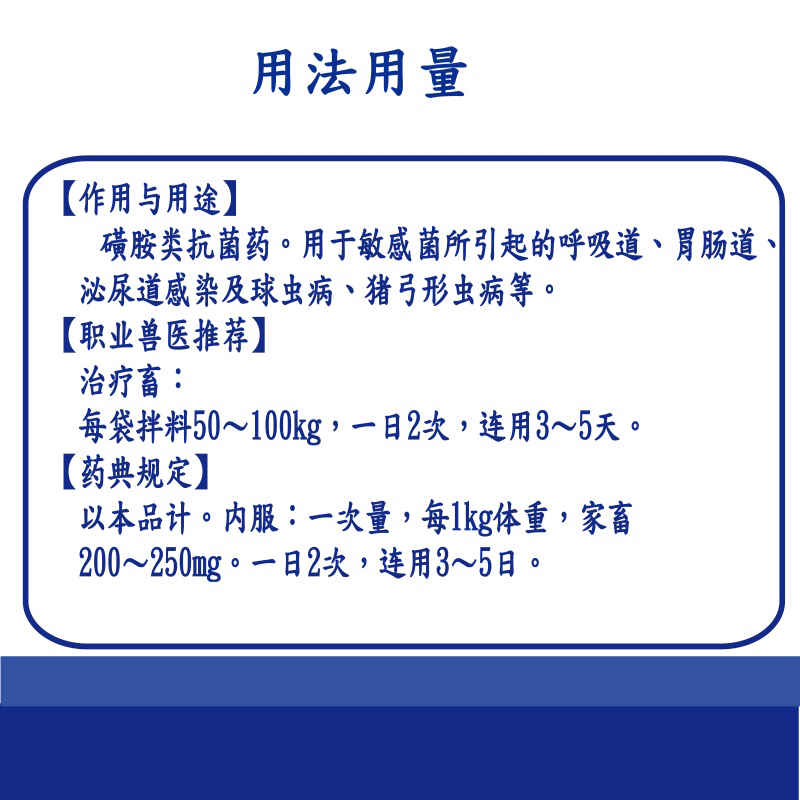 用法用量

【作用与用途】

磺胺类抗菌药。用于敏感菌所引起的呼吸道、胃肠道、泌尿道感染及球虫病、猪弓形虫病等。

【职业兽医推荐】

治疗畜：

每袋拌料50～100kg，一日2次，连用3～5天。

【药典规定】

以本品计。内服：一次量，每1kg体重，家畜200～250mg。一日2次，连用3～5日。